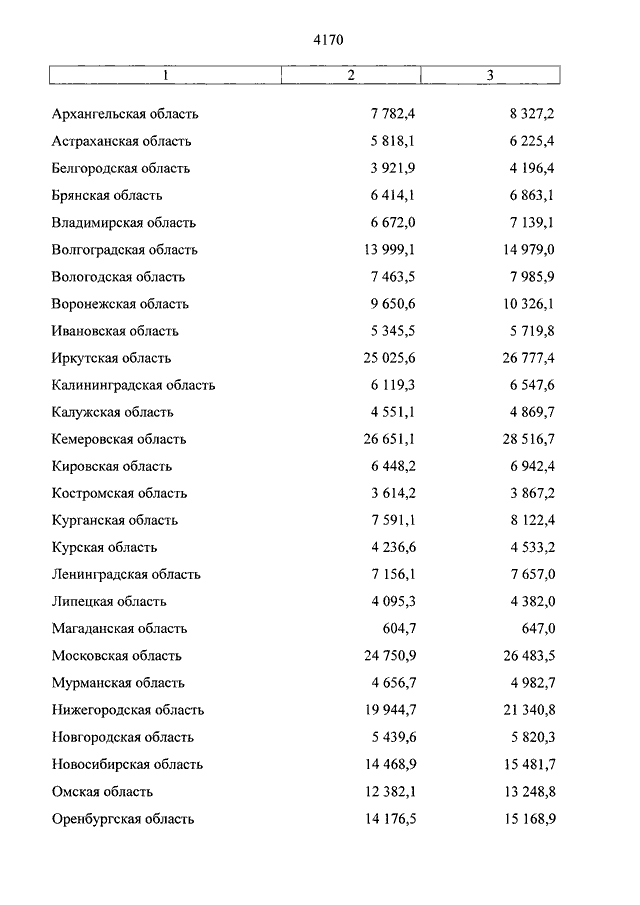 4170

| 1 | 2 | 3 |
|---|---|---|
| Архангельская область | 7 782,4 | 8 327,2 |
| Астраханская область | 5 818,1 | 6 225,4 |
| Белгородская область | 3 921,9 | 4 196,4 |
| Брянская область | 6 414,1 | 6 863,1 |
| Владимирская область | 6 672,0 | 7 139,1 |
| Волгоградская область | 13 999,1 | 14 979,0 |
| Вологодская область | 7 463,5 | 7 985,9 |
| Воронежская область | 9 650,6 | 10 326,1 |
| Ивановская область | 5 345,5 | 5 719,8 |
| Иркутская область | 25 025,6 | 26 777,4 |
| Калининградская область | 6 119,3 | 6 547,6 |
| Калужская область | 4 551,1 | 4 869,7 |
| Кемеровская область | 26 651,1 | 28 516,7 |
| Кировская область | 6 448,2 | 6 942,4 |
| Костромская область | 3 614,2 | 3 867,2 |
| Курганская область | 7 591,1 | 8 122,4 |
| Курская область | 4 236,6 | 4 533,2 |
| Ленинградская область | 7 156,1 | 7 657,0 |
| Липецкая область | 4 095,3 | 4 382,0 |
| Магаданская область | 604,7 | 647,0 |
| Московская область | 24 750,9 | 26 483,5 |
| Мурманская область | 4 656,7 | 4 982,7 |
| Нижегородская область | 19 944,7 | 21 340,8 |
| Новгородская область | 5 439,6 | 5 820,3 |
| Новосибирская область | 14 468,9 | 15 481,7 |
| Омская область | 12 382,1 | 13 248,8 |
| Оренбургская область | 14 176,5 | 15 168,9 |